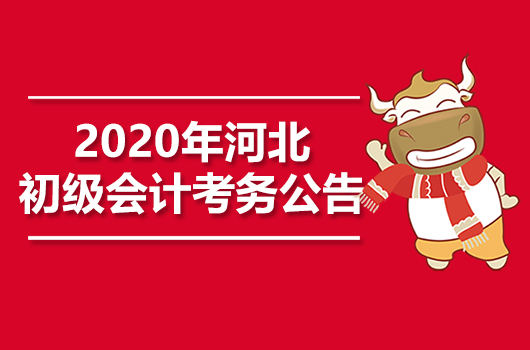 2020年河北
初级会计考务公告